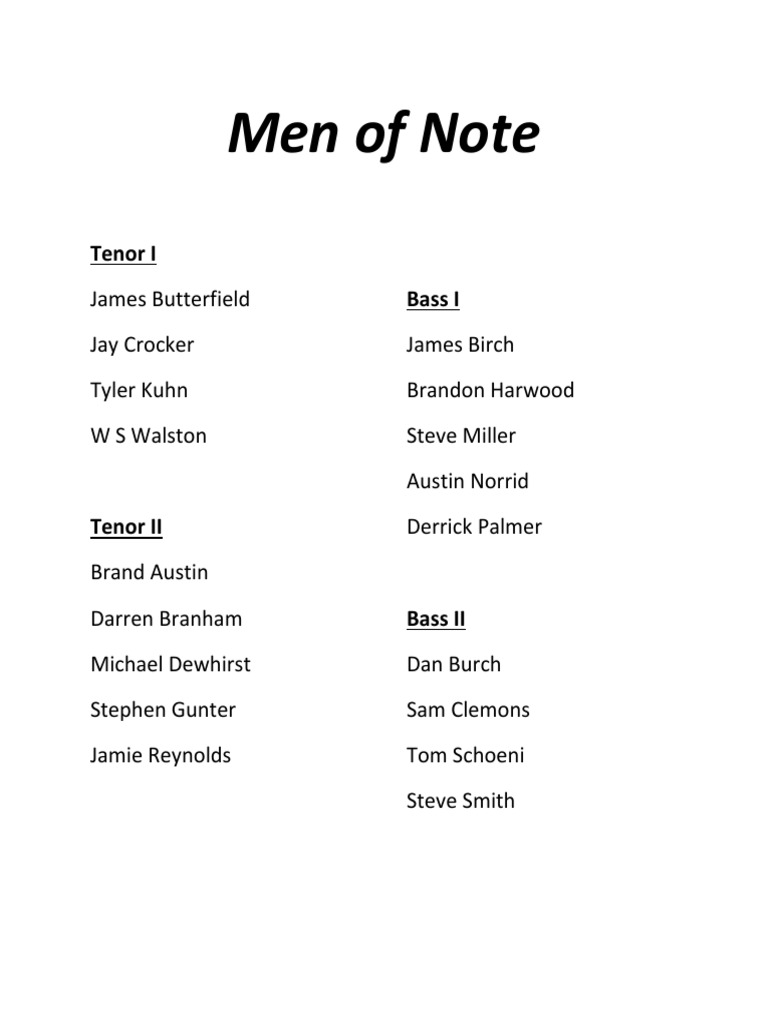 Men of Note

Tenor I

James Butterfield

Jay Crocker

Tyler Kuhn

W S Walston

Tenor II

Brand Austin

Darren Branham

Michael Dewhirst

Stephen Gunter

Jamie Reynolds

Bass I

James Birch

Brandon Harwood

Steve Miller

Austin Norrid

Derrick Palmer

Bass II

Dan Burch

Sam Clemons

Tom Schoeni

Steve Smith